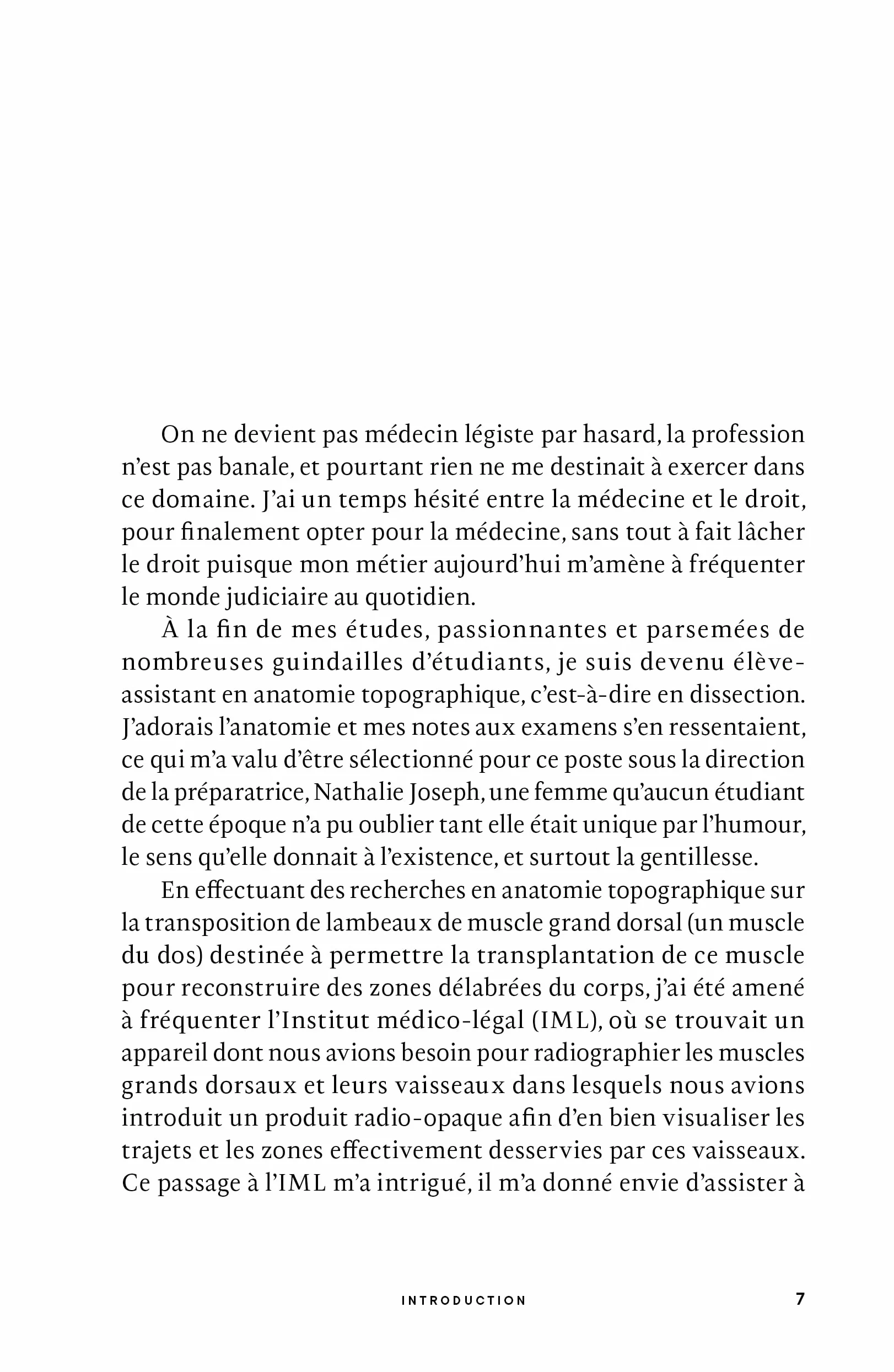 On ne devient pas médecin légiste par hasard, la profession n'est pas banale, et pourtant rien ne me destinait à exercer dans ce domaine. J'ai un temps hésité entre la médecine et le droit, pour finalement opter pour la médecine, sans tout à fait lâcher le droit puisque mon métier aujourd'hui m'amène à fréquenter le monde judiciaire au quotidien.

À la fin de mes études, passionnantes et parsemées de nombreuses guindailles d'étudiants, je suis devenu élève-assistant en anatomie topographique, c'est-à-dire en dissection. J'adorais l'anatomie et mes notes aux examens s'en ressentaient, ce qui m'a valu d'être sélectionné pour ce poste sous la direction de la préparatrice, Nathalie Joseph, une femme qu'aucun étudiant de cette époque n'a pu oublier tant elle était unique par l'humour, le sens qu'elle donnait à l'existence, et surtout la gentillesse.

En effectuant des recherches en anatomie topographique sur la transposition de lambeaux de muscle grand dorsal (un muscle du dos) destinée à permettre la transplantation de ce muscle pour reconstruire des zones délabrées du corps, j'ai été amené à fréquenter l'Institut médico-légal (IML), où se trouvait un appareil dont nous avions besoin pour radiographier les muscles grands dorsaux et leurs vaisseaux dans lesquels nous avions introduit un produit radio-opaque afin d'en bien visualiser les trajets et les zones effectivement desservies par ces vaisseaux. Ce passage à l'IML m'a intrigué, il m'a donné envie d'assister à

INTRODUCTION 7